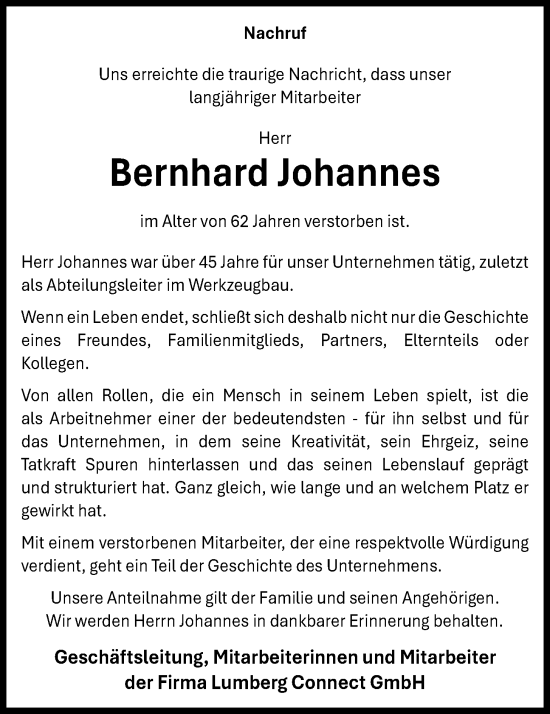 Nachruf

Uns erreichte die traurige Nachricht, dass unser langjähriger Mitarbeiter

Herr

Bernhard Johannes

im Alter von 62 Jahren verstorben ist.

Herr Johannes war über 45 Jahre für unser Unternehmen tätig, zuletzt als Abteilungsleiter im Werkzeugbau.

Wenn ein Leben endet, schließt sich deshalb nicht nur die Geschichte eines Freundes, Familienmitglieds, Partners, Elternteils oder Kollegen.

Von allen Rollen, die ein Mensch in seinem Leben spielt, ist die als Arbeitnehmer einer der bedeutendsten - für ihn selbst und für das Unternehmen, in dem seine Kreativität, sein Ehrgeiz, seine Tatkraft Spuren hinterlassen und das seinen Lebenslauf geprägt und strukturiert hat. Ganz gleich, wie lange und an welchem Platz er gewirkt hat.

Mit einem verstorbenen Mitarbeiter, der eine respektvolle Würdigung verdient, geht ein Teil der Geschichte des Unternehmens.

Unsere Anteilnahme gilt der Familie und seinen Angehörigen.
Wir werden Herrn Johannes in dankbarer Erinnerung behalten.

Geschäftsleitung, Mitarbeiterinnen und Mitarbeiter der Firma Lumberg Connect GmbH